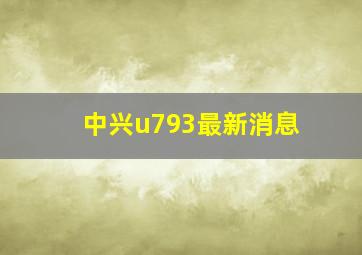 中兴u793最新消息